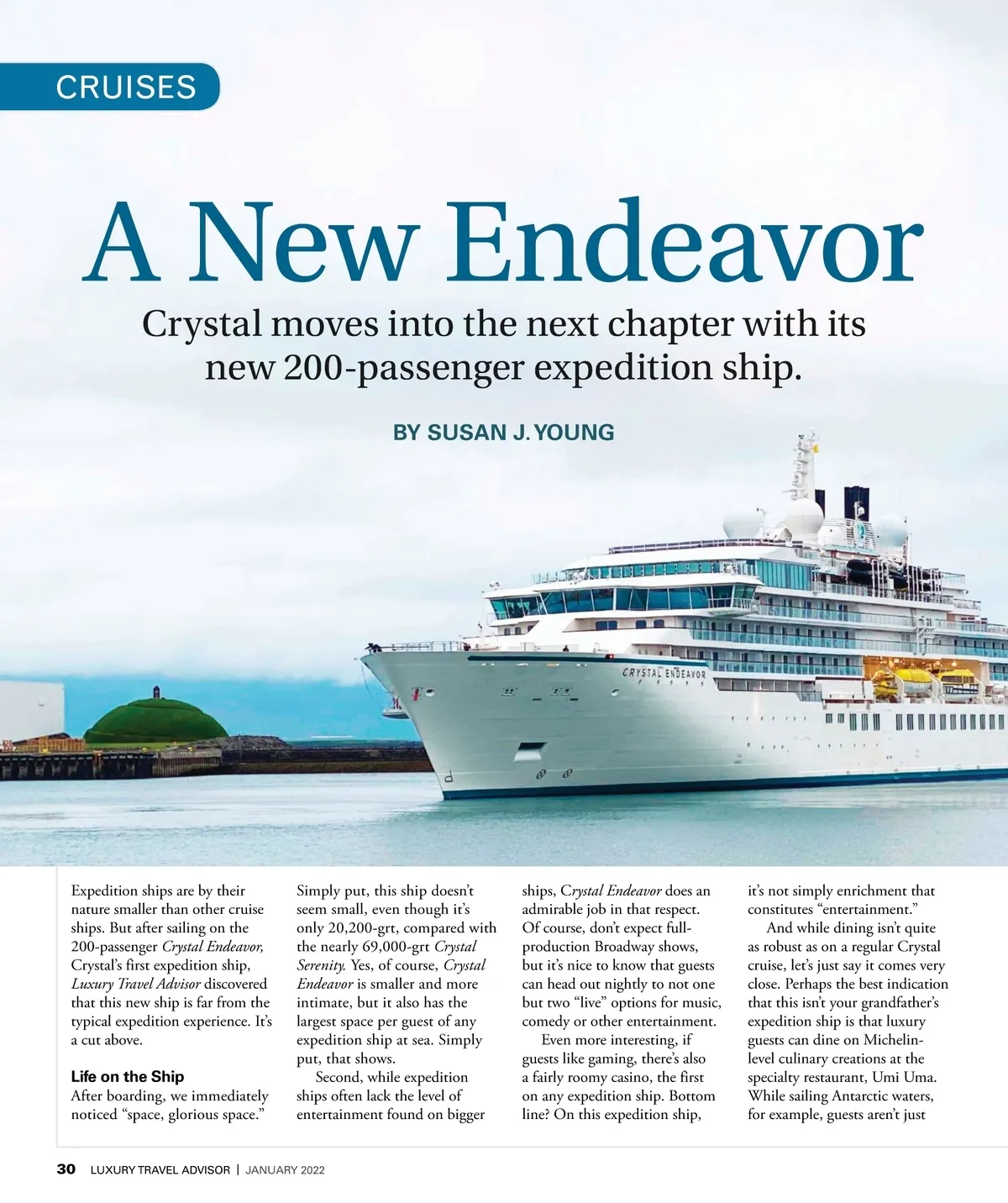 CRUISES

A New Endeavor

Crystal moves into the next chapter with its new 200-passenger expedition ship.

BY SUSAN J. YOUNG

CRYSTAL ENDEAVOR

Expedition ships are by their nature smaller than other cruise ships. But after sailing on the 200-passenger Crystal Endeavor, Crystal's first expedition ship, Luxury Travel Advisor discovered that this new ship is far from the typical expedition experience. It's a cut above.

Life on the Ship
After boarding, we immediately noticed "space, glorious space." Simply put, this ship doesn't seem small, even though it's only 20,200-grt, compared with the nearly 69,000-grt Crystal Serenity. Yes, of course, Crystal Endeavor is smaller and more intimate, but it also has the largest space per guest of any expedition ship at sea. Simply put, that shows.

Second, while expedition ships often lack the level of entertainment found on bigger ships, Crystal Endeavor does an admirable job in that respect. Of course, don't expect full-production Broadway shows, but it's nice to know that guests can head out nightly to not one but two "live" options for music, comedy or other entertainment.

Even more interesting, if guests like gaming, there's also a fairly roomy casino, the first on any expedition ship. Bottom line? On this expedition ship, it's not simply enrichment that constitutes "entertainment."

And while dining isn't quite as robust as on a regular Crystal cruise, let's just say it comes very close. Perhaps the best indication that this isn't your grandfather's expedition ship is that luxury guests can dine on Michelin-level culinary creations at the specialty restaurant, Umi Uma. While sailing Antarctic waters, for example, guests aren't just

30 LUXURY TRAVEL ADVISOR | JANUARY 2022